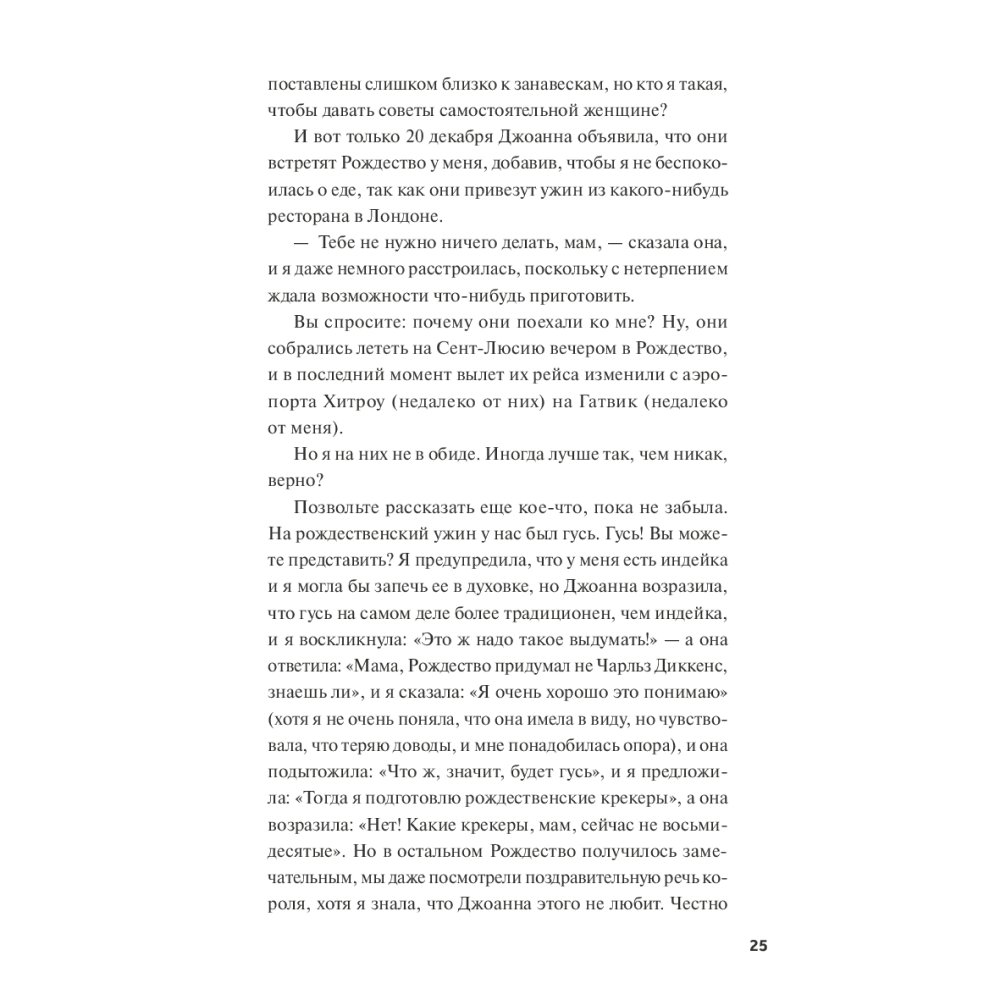 поставлены слишком близко к занавескам, но кто я такая, чтобы давать советы самостоятельной женщине?

И вот только 20 декабря Джоанна объявила, что они встретят Рождество у меня, добавив, чтобы я не беспокоилась о еде, так как они привезут ужин из какого-нибудь ресторана в Лондоне.

— Тебе не нужно ничего делать, мам, — сказала она, и я даже немного расстроилась, поскольку с нетерпением ждала возможности что-нибудь приготовить.

Вы спросите: почему они поехали ко мне? Ну, они собрались лететь на Сент-Люсию вечером в Рождество, и в последний момент вылет их рейса изменили с аэропорта Хитроу (недалеко от них) на Гатвик (недалеко от меня).

Но я на них не в обиде. Иногда лучше так, чем никак, верно?

Позвольте рассказать еще кое-что, пока не забыла. На рождественский ужин у нас был гусь. Гусь! Вы можете представить? Я предупредила, что у меня есть индейка и я могла бы запечь ее в духовке, но Джоанна возразила, что гусь на самом деле более традиционен, чем индейка, и я воскликнула: «Это ж надо такое выдумать!» — а она ответила: «Мама, Рождество придумал не Чарльз Диккенс, знаешь ли», и я сказала: «Я очень хорошо это понимаю» (хотя я не очень поняла, что она имела в виду, но чувствовала, что теряю доводы, и мне понадобилась опора), и она подытожила: «Что ж, значит, будет гусь», и я предложила: «Тогда я подготовлю рождественские крекеры», а она возразила: «Нет! Какие крекеры, мам, сейчас не восьмидесятые». Но в остальном Рождество получилось замечательным, мы даже посмотрели поздравительную речь короля, хотя я знала, что Джоанна этого не любит. Честно

25